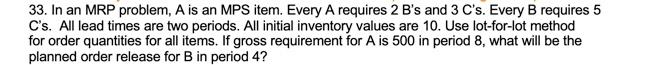 33. In an MRP problem, A is an MPS item. Every A requires 2 B's and 3 C's. Every B requires 5 C's. All lead times are two periods. All initial inventory values are 10. Use lot-for-lot method for order quantities for all items. If gross requirement for A is 500 in period 8, what will be the planned order release for B in period 4?